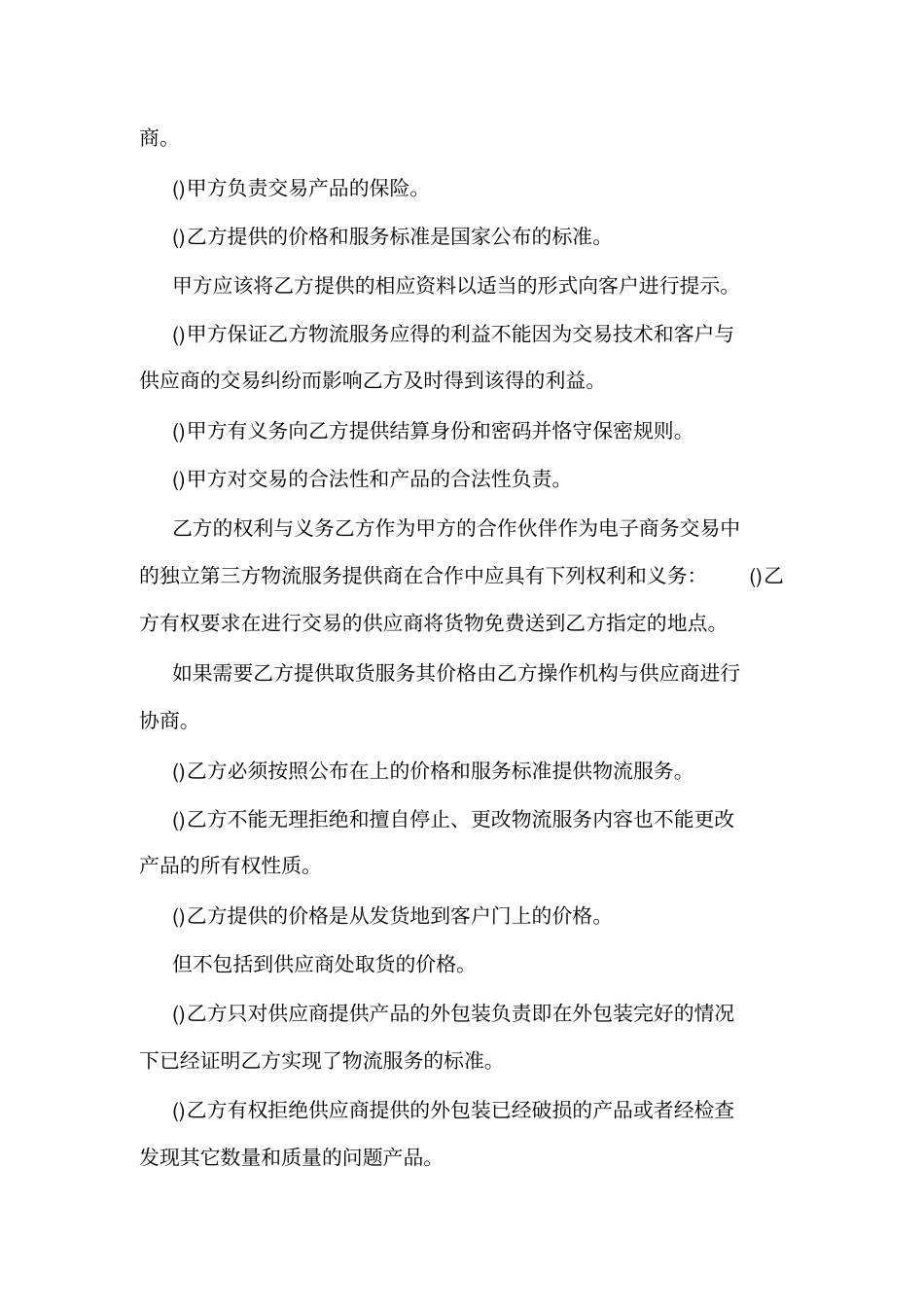 商。

()甲方负责交易产品的保险。

()乙方提供的价格和服务标准是国家公布的标准。

甲方应该将乙方提供的相应资料以适当的形式向客户进行提示。

()甲方保证乙方物流服务应得的利益不能因为交易技术和客户与供应商的交易纠纷而影响乙方及时得到该得的利益。

()甲方有义务向乙方提供结算身份和密码并恪守保密规则。

()甲方对交易的合法性和产品的合法性负责。

乙方的权利与义务乙方作为甲方的合作伙伴作为电子商务交易中的独立第三方物流服务提供商在合作中应具有下列权利和义务: ()乙方有权要求在进行交易的供应商将货物免费送到乙方指定的地点。

如果需要乙方提供取货服务其价格由乙方操作机构与供应商进行协商。

()乙方必须按照公布在上的价格和服务标准提供物流服务。

()乙方不能无理拒绝和擅自停止、更改物流服务内容也不能更改产品的所有权性质。

()乙方提供的价格是从发货地到客户门上的价格。

但不包括到供应商处取货的价格。

()乙方只对供应商提供产品的外包装负责即在外包装完好的情况下已经证明乙方实现了物流服务的标准。

()乙方有权拒绝供应商提供的外包装已经破损的产品或者经检查发现其它数量和质量的问题产品。